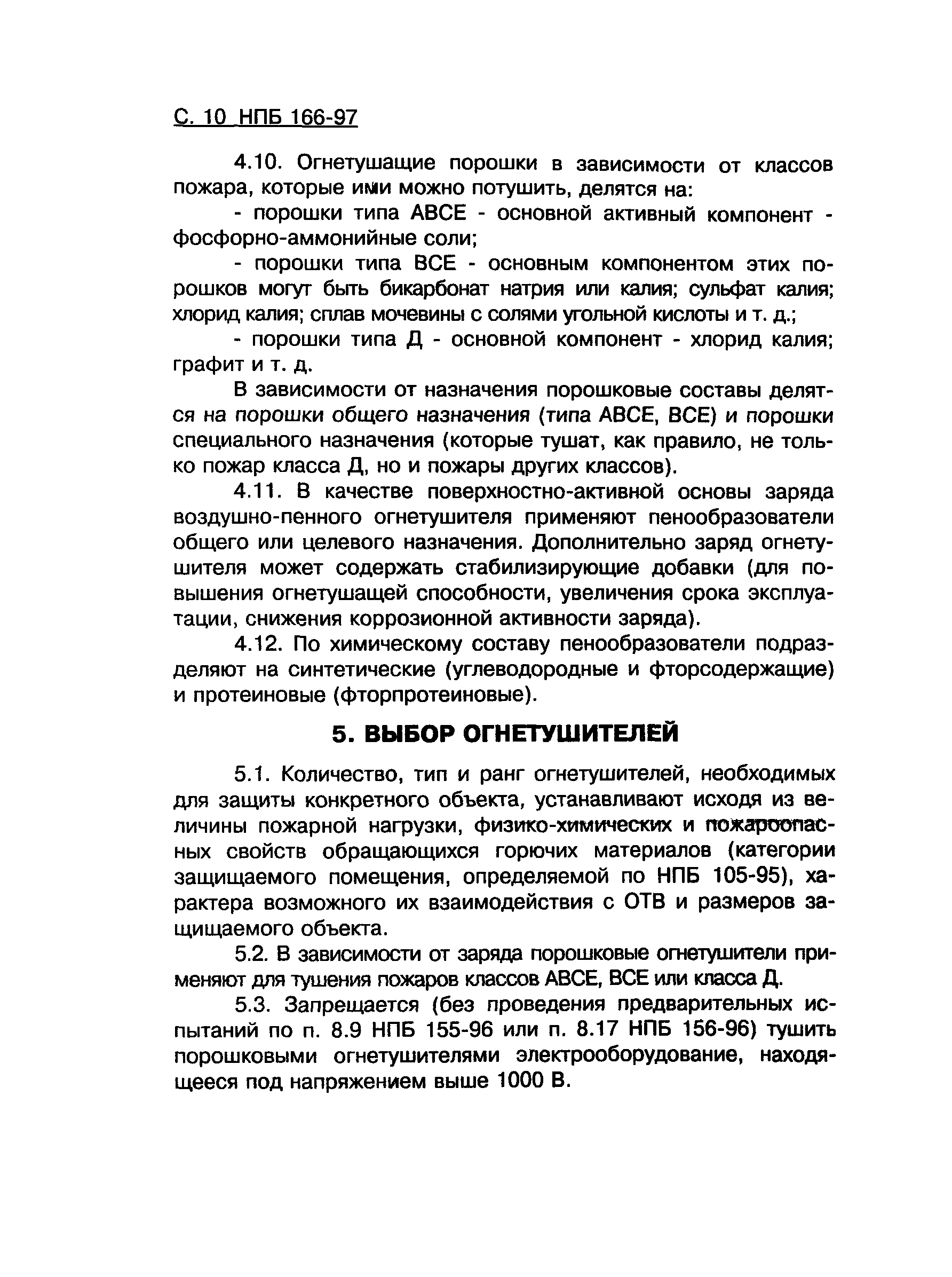 С. 10 НПБ 166-97

4.10. Огнетушащие порошки в зависимости от классов пожара, которые ими можно потушить, делятся на:

- порошки типа АВСЕ - основной активный компонент - фосфорно-аммонийные соли;

- порошки типа ВСЕ - основным компонентом этих порошков могут быть бикарбонат натрия или калия; сульфат калия; хлорид калия; сплав мочевины с солями угольной кислоты и т. д.;

- порошки типа Д - основной компонент - хлорид калия; графит и т. д.

В зависимости от назначения порошковые составы делятся на порошки общего назначения (типа АВСЕ, ВСЕ) и порошки специального назначения (которые тушат, как правило, не только пожар класса Д, но и пожары других классов).

4.11. В качестве поверхностно-активной основы заряда воздушно-пенного огнетушителя применяют пенообразователи общего или целевого назначения. Дополнительно заряд огнетушителя может содержать стабилизирующие добавки (для повышения огнетушащей способности, увеличения срока эксплуатации, снижения коррозионной активности заряда).

4.12. По химическому составу пенообразователи подразделяют на синтетические (углеводородные и фторсодержащие) и протеиновые (фторпротеиновые).

5. ВЫБОР ОГНЕТУШИТЕЛЕЙ

5.1. Количество, тип и ранг огнетушителей, необходимых для защиты конкретного объекта, устанавливают исходя из величины пожарной нагрузки, физико-химических и пожароопасных свойств обращающихся горючих материалов (категории защищаемого помещения, определяемой по НПБ 105-95), характера возможного их взаимодействия с ОТВ и размеров защищаемого объекта.

5.2. В зависимости от заряда порошковые огнетушители применяют для тушения пожаров классов АВСЕ, ВСЕ или класса Д.

5.3. Запрещается (без проведения предварительных испытаний по п. 8.9 НПБ 155-96 или п. 8.17 НПБ 156-96) тушить порошковыми огнетушителями электрооборудование, находящееся под напряжением выше 1000 В.